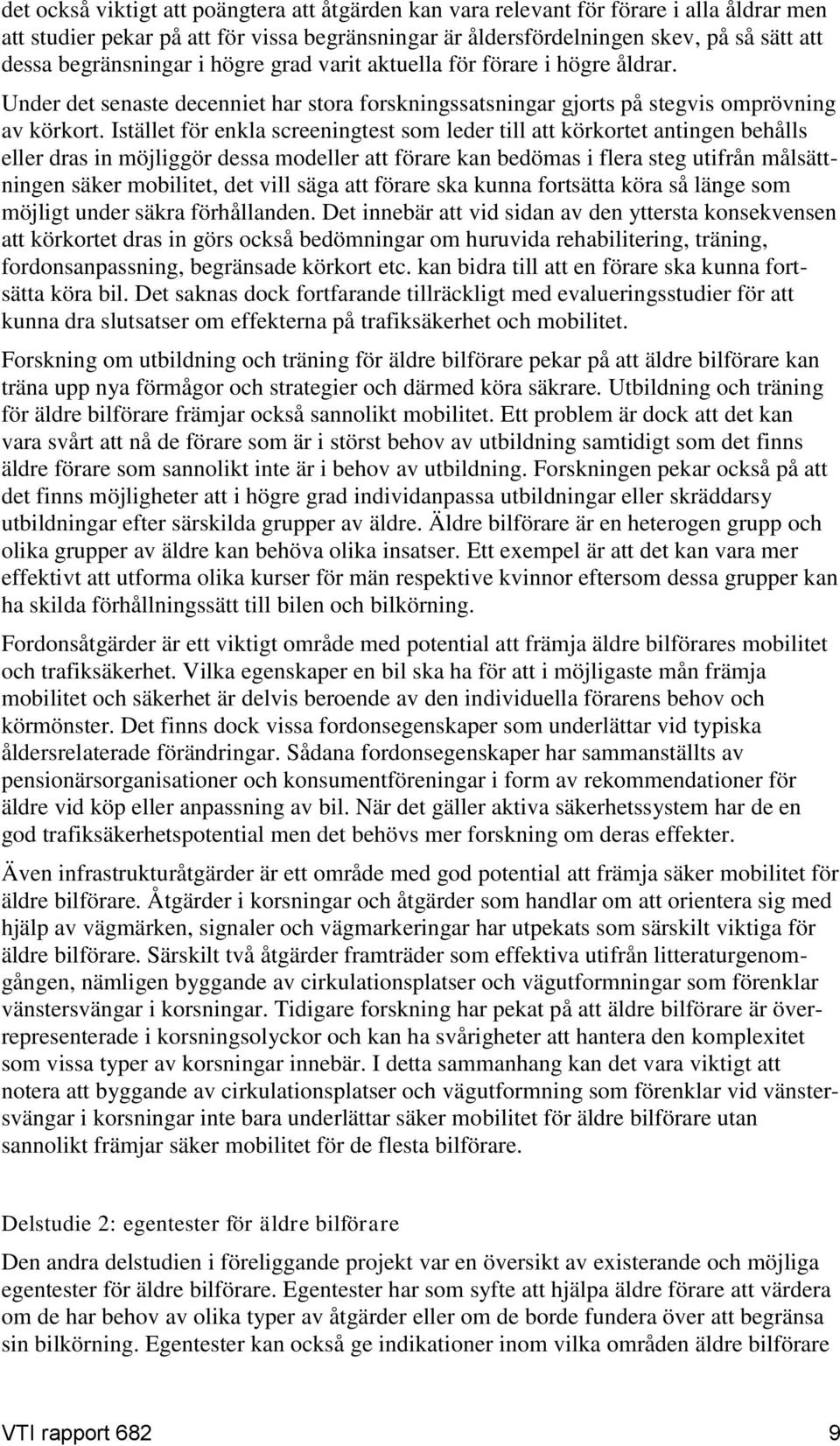 det också viktigt att poängtera att åtgärden kan vara relevant för förare i alla åldrar men att studier pekar på att för vissa begränsningar är åldersfördelningen skev, på så sätt att dessa begränsningar i högre grad varit aktuella för förare i högre åldrar.

Under det senaste decenniet har stora forskningssatsningar gjorts på stegvis omprövning av körkort. Istället för enkla screeningtest som leder till att körkortet antingen behålls eller dras in möjliggör dessa modeller att förare kan bedömas i flera steg utifrån målsättningen säker mobilitet, det vill säga att förare ska kunna fortsätta köra så länge som möjligt under säkra förhållanden. Det innebär att vid sidan av den yttersta konsekvensen att körkortet dras in görs också bedömningar om huruvida rehabilitering, träning, fordonsanpassning, begränsade körkort etc. kan bidra till att en förare ska kunna fortsätta köra bil. Det saknas dock fortfarande tillräckligt med evalueringsstudier för att kunna dra slutsatser om effekterna på trafiksäkerhet och mobilitet.

Forskning om utbildning och träning för äldre bilförare pekar på att äldre bilförare kan träna upp nya förmågor och strategier och därmed köra säkrare. Utbildning och träning för äldre bilförare främjar också sannolikt mobilitet. Ett problem är dock att det kan vara svårt att nå de förare som är i störst behov av utbildning samtidigt som det finns äldre förare som sannolikt inte är i behov av utbildning. Forskningen pekar också på att det finns möjligheter att i högre grad individanpassa utbildningar eller skräddarsy utbildningar efter särskilda grupper av äldre. Äldre bilförare är en heterogen grupp och olika grupper av äldre kan behöva olika insatser. Ett exempel är att det kan vara mer effektivt att utforma olika kurser för män respektive kvinnor eftersom dessa grupper kan ha skilda förhållningssätt till bilen och bilkörning.

Fordonsåtgärder är ett viktigt område med potential att främja äldre bilförares mobilitet och trafiksäkerhet. Vilka egenskaper en bil ska ha för att i möjligaste mån främja mobilitet och säkerhet är delvis beroende av den individuella förarens behov och körmönster. Det finns dock vissa fordonsegenskaper som underlättar vid typiska åldersrelaterade förändringar. Sådana fordonsegenskaper har sammanställts av pensionärsorganisationer och konsumentföreningar i form av rekommendationer för äldre vid köp eller anpassning av bil. När det gäller aktiva säkerhetssystem har de en god trafiksäkerhetspotential men det behövs mer forskning om deras effekter.

Även infrastrukturåtgärder är ett område med god potential att främja säker mobilitet för äldre bilförare. Åtgärder i korsningar och åtgärder som handlar om att orientera sig med hjälp av vägmärken, signaler och vägmarkeringar har utpekats som särskilt viktiga för äldre bilförare. Särskilt två åtgärder framträder som effektiva utifrån litteraturgenomgången, nämligen byggande av cirkulationsplatser och vägutformningar som förenklar vänstersvängar i korsningar. Tidigare forskning har pekat på att äldre bilförare är överrepresenterade i korsningsolyckor och kan ha svårigheter att hantera den komplexitet som vissa typer av korsningar innebär. I detta sammanhang kan det vara viktigt att notera att byggande av cirkulationsplatser och vägutformning som förenklar vid vänstersvängar i korsningar inte bara underlättar säker mobilitet för äldre bilförare utan sannolikt främjar säker mobilitet för de flesta bilförare.

Delstudie 2: egentester för äldre bilförare

Den andra delstudien i föreliggande projekt var en översikt av existerande och möjliga egentester för äldre bilförare. Egentester har som syfte att hjälpa äldre förare att värdera om de har behov av olika typer av åtgärder eller om de borde fundera över att begränsa sin bilkörning. Egentester kan också ge indikationer inom vilka områden äldre bilförare

VTI rapport 682 9